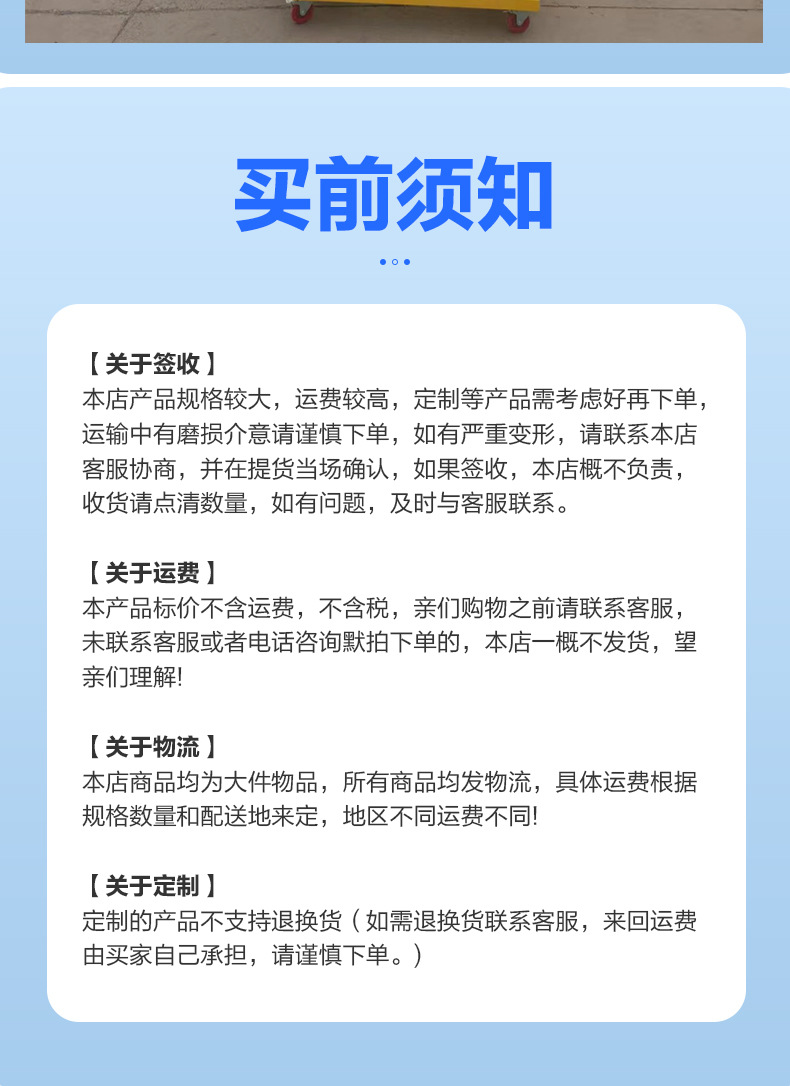 买前须知

【 关于签收 】
本店产品规格较大，运费较高，定制等产品需考虑好再下单，运输中有磨损介意请谨慎下单，如有严重变形，请联系本店客服协商，并在提货当场确认，如果签收，本店概不负责，收货请点清数量，如有问题，及时与客服联系。

【 关于运费 】
本产品标价不含运费，不含税，亲们购物之前请联系客服，未联系客服或者电话咨询默拍下单的，本店一概不发货，望亲们理解!

【 关于物流 】
本店商品均为大件物品，所有商品均发物流，具体运费根据规格数量和配送地来定，地区不同运费不同!

【 关于定制 】
定制的产品不支持退换货（如需退换货联系客服，来回运费由买家自己承担，请谨慎下单。）